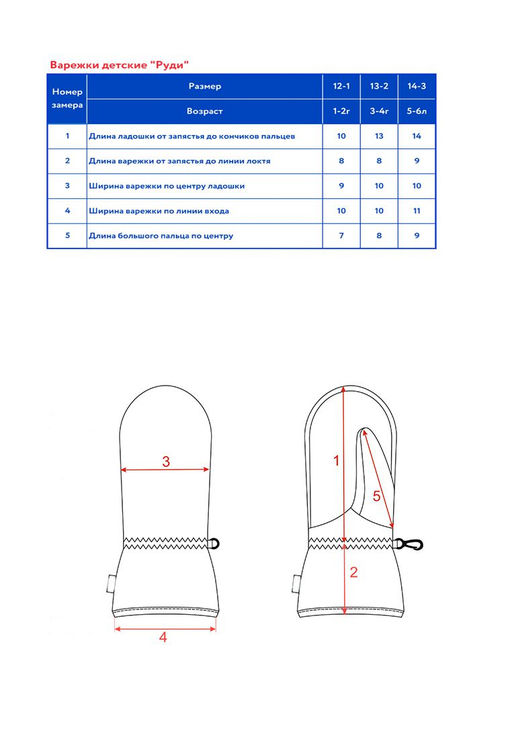 Варежки детские "Руди"

| Номер замера | Размер | 12-1 | 13-2 | 14-3 |
|---|---|---|---|---|
| | Возраст | 1-2г | 3-4г | 5-6л |
| 1 | Длина ладошки от запястья до кончиков пальцев | 10 | 13 | 14 |
| 2 | Длина варежки от запястья до линии локтя | 8 | 8 | 9 |
| 3 | Ширина варежки по центру ладошки | 9 | 10 | 10 |
| 4 | Ширина варежки по линии входа | 10 | 10 | 11 |
| 5 | Длина большого пальца по центру | 7 | 8 | 9 |

3

4

1

5

2